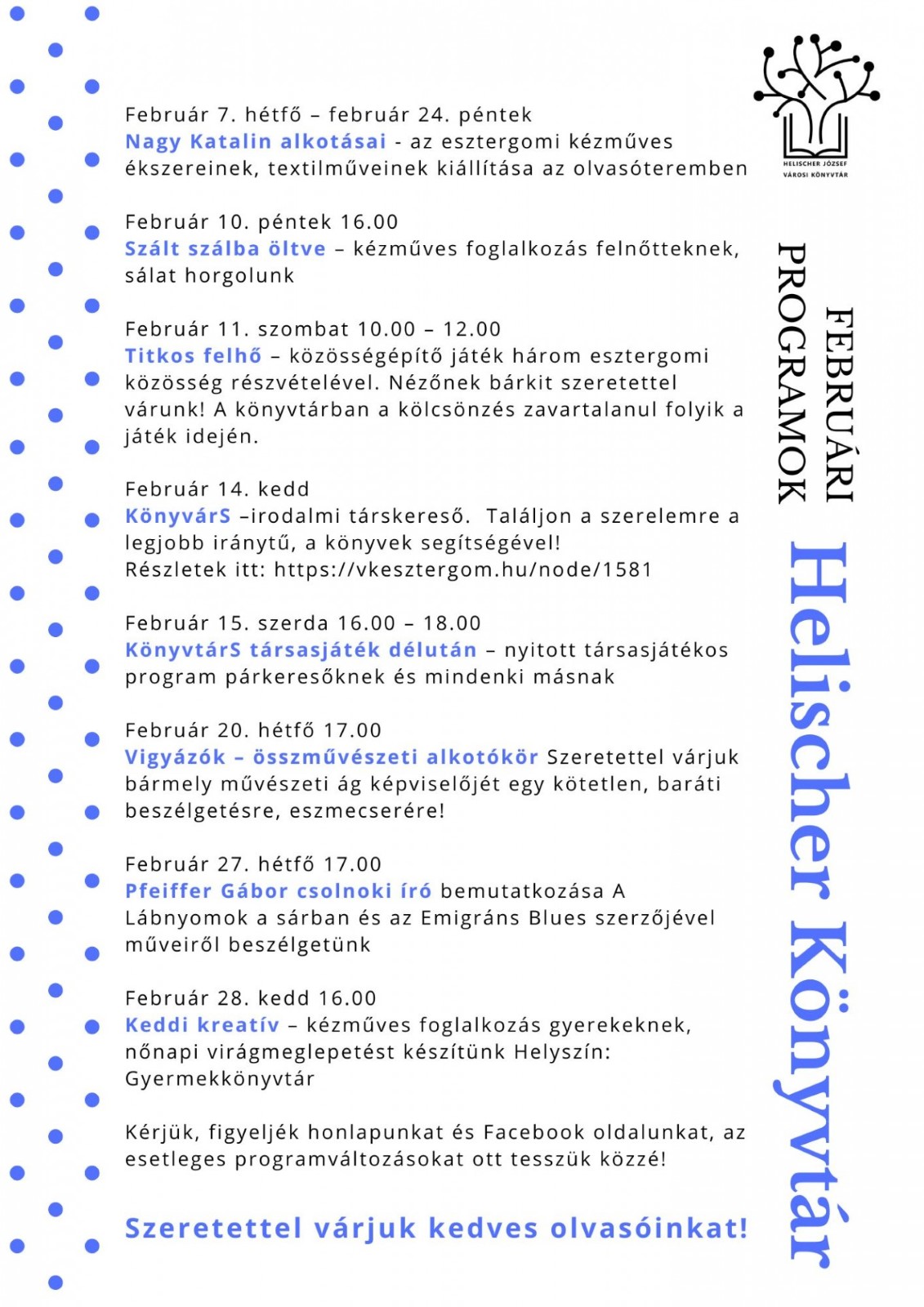 HELISCHER JÓZSEF VÁROSI KÖNYVTÁR

FEBRUÁRI PROGRAMOK

Helischer Könyvtár

Február 7. hétfő – február 24. péntek
Nagy Katalin alkotásai - az esztergomi kézműves ékszereinek, textilműveinek kiállítása az olvasóteremben

Február 10. péntek 16.00
Szált szálba öltve – kézműves foglalkozás felnőtteknek, sálat horgolunk

Február 11. szombat 10.00 – 12.00
Titkos felhő – közösségépítő játék három esztergomi közösség részvételével. Nézőnek bárkit szeretettel várunk! A könyvtárban a kölcsönzés zavartalanul folyik a játék idején.

Február 14. kedd
KönyvárS –irodalmi társkereső. Találjon a szerelemre a legjobb iránytű, a könyvek segítségével!
Részletek itt: https://vkesztergom.hu/node/1581

Február 15. szerda 16.00 – 18.00
KönyvtárS társasjáték délután – nyitott társasjátékos program párkeresőknek és mindenki másnak

Február 20. hétfő 17.00
Vigyázók – összművészeti alkotókör Szeretettel várjuk bármely művészeti ág képviselőjét egy kötetlen, baráti beszélgetésre, eszmecserére!

Február 27. hétfő 17.00
Pfeiffer Gábor csolnoki író bemutatkozása A Lábnyomok a sárban és az Emigráns Blues szerzőjével műveiről beszélgetünk

Február 28. kedd 16.00
Keddi kreatív – kézműves foglalkozás gyerekeknek, nőnapi virágmeglepetést készítünk Helyszín: Gyermekkönyvtár

Kérjük, figyeljék honlapunkat és Facebook oldalunkat, az esetleges programváltozásokat ott tesszük közzé!

Szeretettel várjuk kedves olvasóinkat!